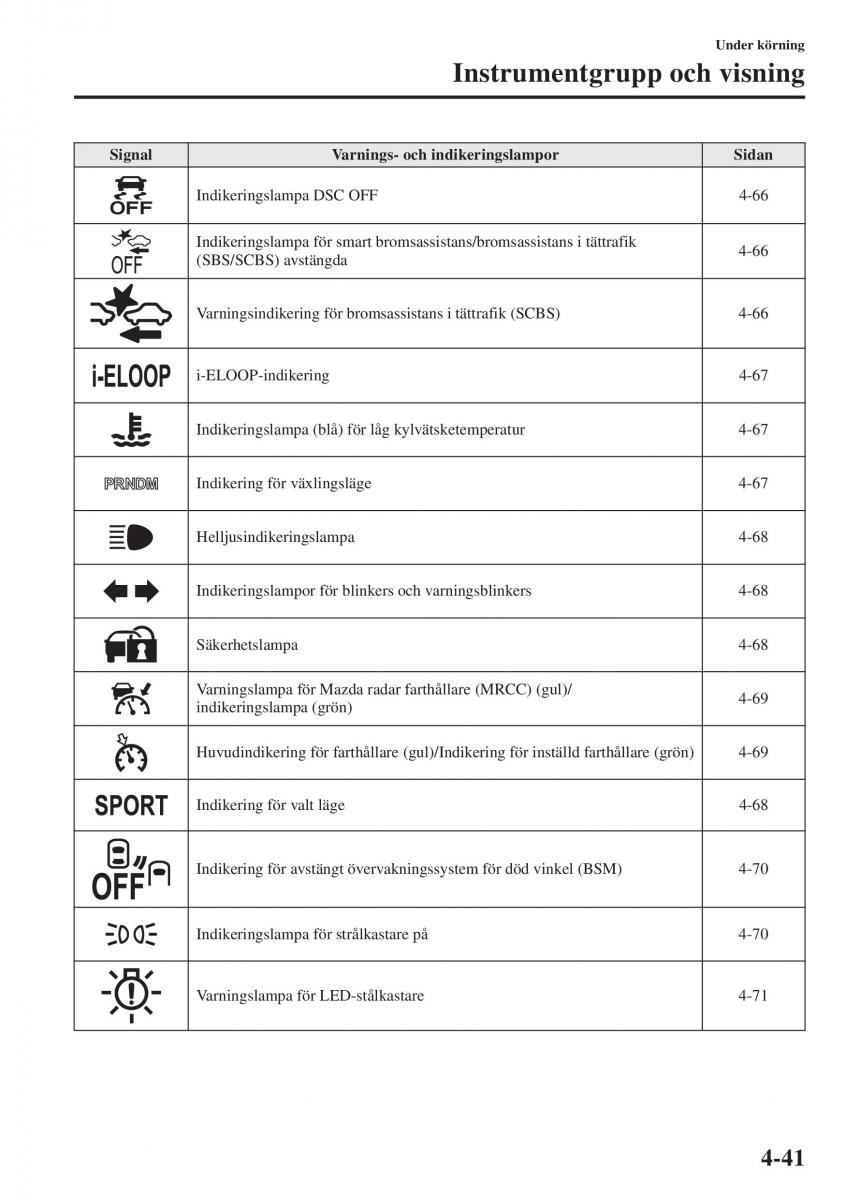 Under körning
Instrumentgrupp och visning

| Signal | Varnings- och indikeringslampor | Sidan |
|---|---|---|
| OFF | Indikeringslampa DSC OFF | 4-66 |
| OFF | Indikeringslampa för smart bromsassistans/bromsassistans i tättrafik (SBS/SCBS) avstängda | 4-66 |
| | Varningsindikering för bromsassistans i tättrafik (SCBS) | 4-66 |
| i-ELOOP | i-ELOOP-indikering | 4-67 |
| | Indikeringslampa (blå) för låg kylvätsketemperatur | 4-67 |
| PRNDM | Indikering för växlingsläge | 4-67 |
| | Helljusindikeringslampa | 4-68 |
| | Indikeringslampor för blinkers och varningsblinkers | 4-68 |
| | Säkerhetslampa | 4-68 |
| | Varningslampa för Mazda radar farthållare (MRCC) (gul)/ indikeringslampa (grön) | 4-69 |
| | Huvudindikering för farthållare (gul)/Indikering för inställd farthållare (grön) | 4-69 |
| SPORT | Indikering för valt läge | 4-68 |
| OFF | Indikering för avstängt övervakningssystem för död vinkel (BSM) | 4-70 |
| | Indikeringslampa för strålkastare på | 4-70 |
| | Varningslampa för LED-stålkastare | 4-71 |

4-41